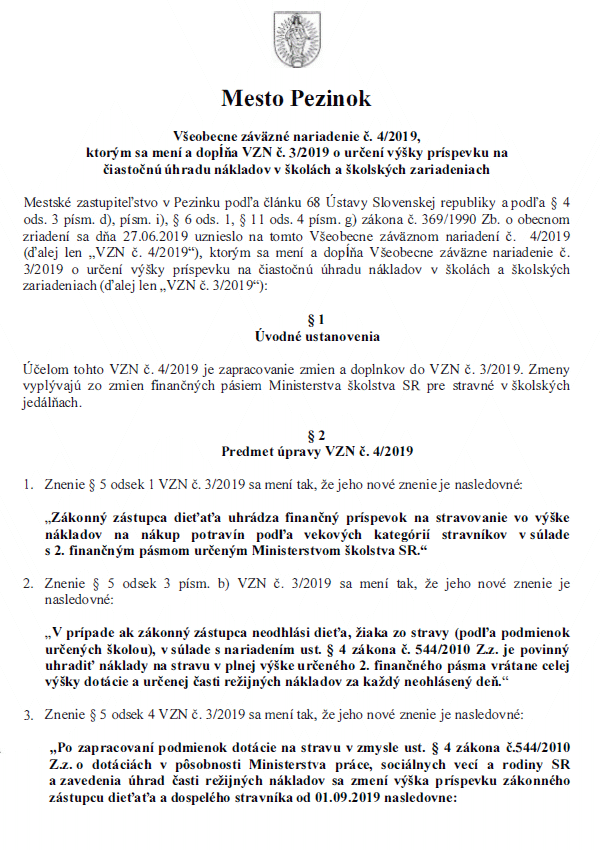 Mesto Pezinok

Všeobecne záväzné nariadenie č. 4/2019, ktorým sa mení a dopĺňa VZN č. 3/2019 o určení výšky príspevku na čiastočnú úhradu nákladov v školách a školských zariadeniach

Mestské zastupiteľstvo v Pezinku podľa článku 68 Ústavy Slovenskej republiky a podľa § 4 ods. 3 písm. d), písm. i), § 6 ods. 1, § 11 ods. 4 písm. g) zákona č. 369/1990 Zb. o obecnom zriadení sa dňa 27.06.2019 uznieslo na tomto Všeobecne záväznom nariadení č. 4/2019 (ďalej len „VZN č. 4/2019“), ktorým sa mení a dopĺňa Všeobecne záväzne nariadenie č. 3/2019 o určení výšky príspevku na čiastočnú úhradu nákladov v školách a školských zariadeniach (ďalej len „VZN č. 3/2019“):

§ 1
Úvodné ustanovenia

Účelom tohto VZN č. 4/2019 je zapracovanie zmien a doplnkov do VZN č. 3/2019. Zmeny vyplývajú zo zmien finančných pásiem Ministerstva školstva SR pre stravné v školských jedálňach.

§ 2
Predmet úpravy VZN č. 4/2019

1. Znenie § 5 odsek 1 VZN č. 3/2019 sa mení tak, že jeho nové znenie je nasledovné:

„Zákonný zástupca dieťaťa uhrádza finančný príspevok na stravovanie vo výške nákladov na nákup potravín podľa vekových kategórií stravníkov v súlade s 2. finančným pásmom určeným Ministerstvom školstva SR.“

2. Znenie § 5 odsek 3 písm. b) VZN č. 3/2019 sa mení tak, že jeho nové znenie je nasledovné:

„V prípade ak zákonný zástupca neodhlási dieťa, žiaka zo stravy (podľa podmienok určených školou), v súlade s nariadením ust. § 4 zákona č. 544/2010 Z.z. je povinný uhradiť náklady na stravu v plnej výške určeného 2. finančného pásma vrátane celej výšky dotácie a určenej časti režijných nákladov za každý neohlásený deň.“

3. Znenie § 5 odsek 4 VZN č. 3/2019 sa mení tak, že jeho nové znenie je nasledovné:

„Po zapracovaní podmienok dotácie na stravu v zmysle ust. § 4 zákona č.544/2010 Z.z. o dotáciách v pôsobnosti Ministerstva práce, sociálnych vecí a rodiny SR a zavedenia úhrad časti režijných nákladov sa zmení výška príspevku zákonného zástupcu dieťaťa a dospelého stravníka od 01.09.2019 nasledovne: